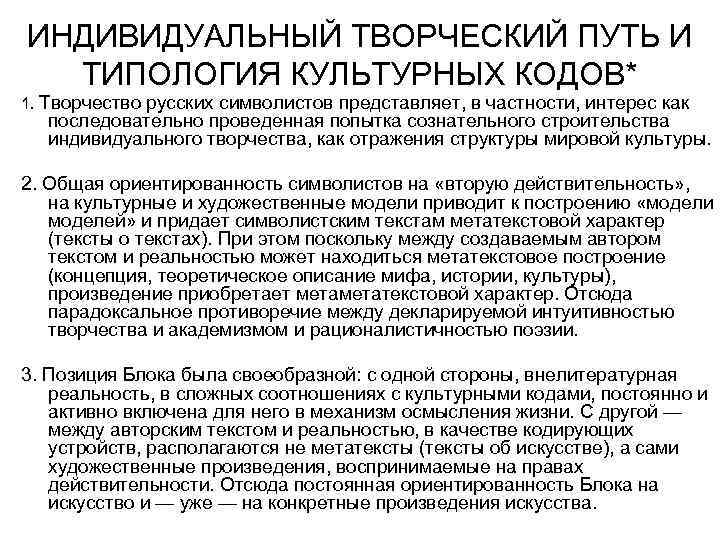 ИНДИВИДУАЛЬНЫЙ ТВОРЧЕСКИЙ ПУТЬ И ТИПОЛОГИЯ КУЛЬТУРНЫХ КОДОВ*

1. Творчество русских символистов представляет, в частности, интерес как последовательно проведенная попытка сознательного строительства индивидуального творчества, как отражения структуры мировой культуры.

2. Общая ориентированность символистов на «вторую действительность», на культурные и художественные модели приводит к построению «модели моделей» и придает символистским текстам метатекстовой характер (тексты о текстах). При этом поскольку между создаваемым автором текстом и реальностью может находиться метатекстовое построение (концепция, теоретическое описание мифа, истории, культуры), произведение приобретает метаметатекстовой характер. Отсюда парадоксальное противоречие между декларируемой интуитивностью творчества и академизмом и рационалистичностью поэзии.

3. Позиция Блока была своеобразной: с одной стороны, внелитературная реальность, в сложных соотношениях с культурными кодами, постоянно и активно включена для него в механизм осмысления жизни. С другой — между авторским текстом и реальностью, в качестве кодирующих устройств, располагаются не метатексты (тексты об искусстве), а сами художественные произведения, воспринимаемые на правах действительности. Отсюда постоянная ориентированность Блока на искусство и — уже — на конкретные произведения искусства.